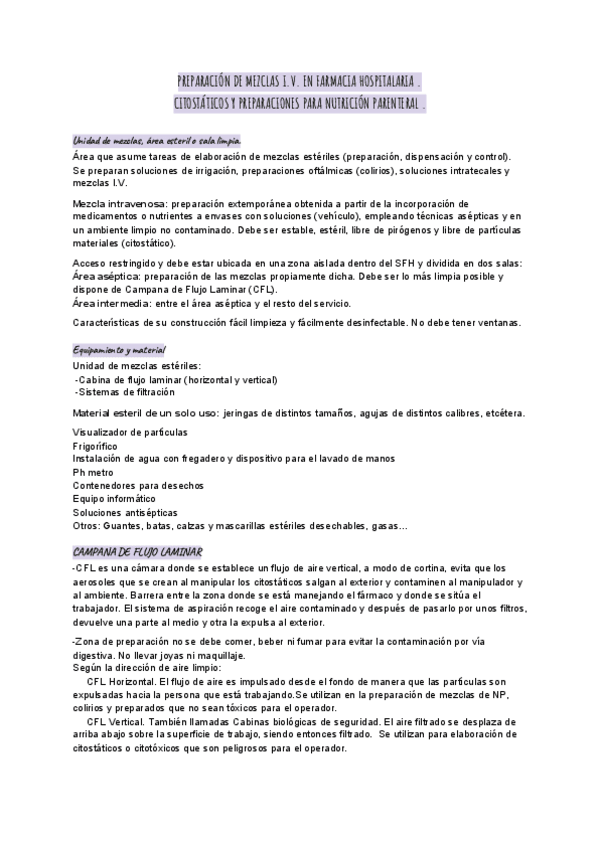 PREPARACIÓN DE MEZCLAS I.V. EN FARMACIA HOSPITALARIA .
CITOSTÁTICOS Y PREPARACIONES PARA NUTRICIÓN PARENTERAL .

Unidad de mezclas, área esteril o sala limpia.
Área que asume tareas de elaboración de mezclas estériles (preparación, dispensación y control). Se preparan soluciones de irrigación, preparaciones oftálmicas (colirios), soluciones intratecales y mezclas I.V.

Mezcla intravenosa: preparación extemporánea obtenida a partir de la incorporación de medicamentos o nutrientes a envases con soluciones (vehículo), empleando técnicas asépticas y en un ambiente limpio no contaminado. Debe ser estable, estéril, libre de pirógenos y libre de partículas materiales (citostático).

Acceso restringido y debe estar ubicada en una zona aislada dentro del SFH y dividida en dos salas:
Área aséptica: preparación de las mezclas propiamente dicha. Debe ser lo más limpia posible y dispone de Campana de Flujo Laminar (CFL).
Área intermedia: entre el área aséptica y el resto del servicio.

Características de su construcción fácil limpieza y fácilmente desinfectable. No debe tener ventanas.

Equipamiento y material
Unidad de mezclas estériles:
-Cabina de flujo laminar (horizontal y vertical)
-Sistemas de filtración

Material esteril de un solo uso: jeringas de distintos tamaños, agujas de distintos calibres, etcétera.

Visualizador de partículas
Frigorífico
Instalación de agua con fregadero y dispositivo para el lavado de manos
Ph metro
Contenedores para desechos
Equipo informático
Soluciones antisépticas
Otros: Guantes, batas, calzas y mascarillas estériles desechables, gasas...

CAMPANA DE FLUJO LAMINAR
-CFL es una cámara donde se establece un flujo de aire vertical, a modo de cortina, evita que los aerosoles que se crean al manipular los citostáticos salgan al exterior y contaminen al manipulador y al ambiente. Barrera entre la zona donde se está manejando el fármaco y donde se sitúa el trabajador. El sistema de aspiración recoge el aire contaminado y después de pasarlo por unos filtros, devuelve una parte al medio y otra la expulsa al exterior.

-Zona de preparación no se debe comer, beber ni fumar para evitar la contaminación por vía digestiva. No llevar joyas ni maquillaje.
Según la dirección de aire limpio:
CFL Horizontal. El flujo de aire es impulsado desde el fondo de manera que las partículas son expulsadas hacia la persona que está trabajando.Se utilizan en la preparación de mezclas de NP, colirios y preparados que no sean tóxicos para el operador.
CFL Vertical. También llamadas Cabinas biológicas de seguridad. El aire filtrado se desplaza de arriba abajo sobre la superficie de trabajo, siendo entonces filtrado. Se utilizan para elaboración de citostáticos o citotóxicos que son peligrosos para el operador.